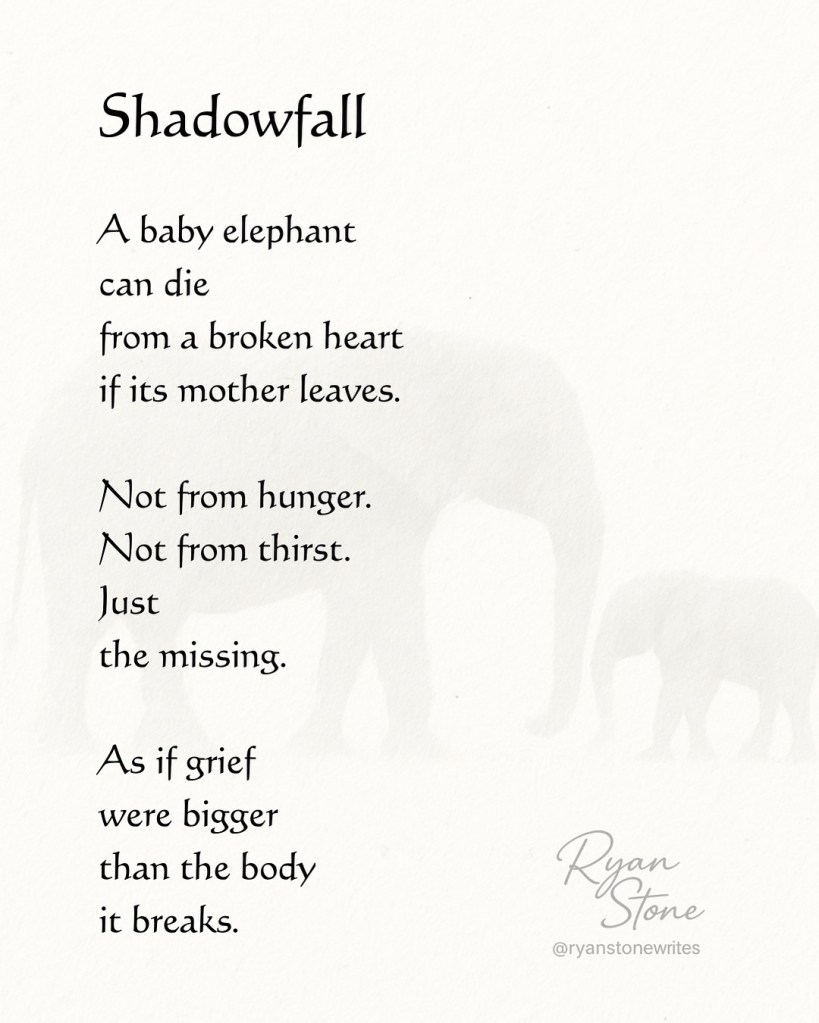 Shadowfall

A baby elephant
can die
from a broken heart
if its mother leaves.

Not from hunger.
Not from thirst.
Just
the missing.

As if grief
were bigger
than the body
it breaks.

Ryan Stone
@ryanstonewrites